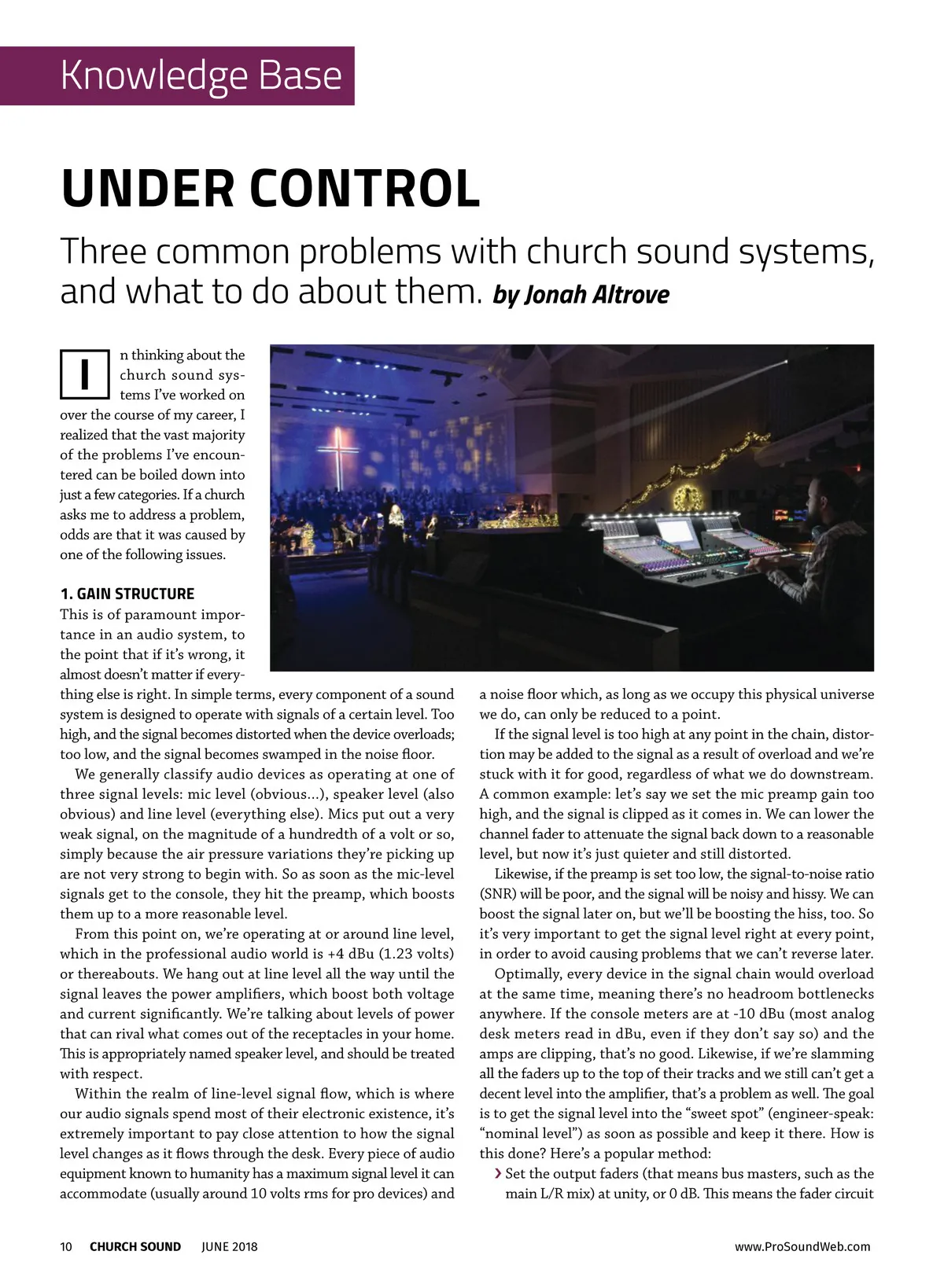 Knowledge Base

UNDER CONTROL

Three common problems with church sound systems, and what to do about them. by Jonah Altrove

In thinking about the church sound systems I've worked on over the course of my career, I realized that the vast majority of the problems I've encountered can be boiled down into just a few categories. If a church asks me to address a problem, odds are that it was caused by one of the following issues.

1. GAIN STRUCTURE
This is of paramount importance in an audio system, to the point that if it's wrong, it almost doesn't matter if everything else is right. In simple terms, every component of a sound system is designed to operate with signals of a certain level. Too high, and the signal becomes distorted when the device overloads; too low, and the signal becomes swamped in the noise floor.

We generally classify audio devices as operating at one of three signal levels: mic level (obvious…), speaker level (also obvious) and line level (everything else). Mics put out a very weak signal, on the magnitude of a hundredth of a volt or so, simply because the air pressure variations they're picking up are not very strong to begin with. So as soon as the mic-level signals get to the console, they hit the preamp, which boosts them up to a more reasonable level.

From this point on, we're operating at or around line level, which in the professional audio world is +4 dBu (1.23 volts) or thereabouts. We hang out at line level all the way until the signal leaves the power amplifiers, which boost both voltage and current significantly. We're talking about levels of power that can rival what comes out of the receptacles in your home. This is appropriately named speaker level, and should be treated with respect.

Within the realm of line-level signal flow, which is where our audio signals spend most of their electronic existence, it's extremely important to pay close attention to how the signal level changes as it flows through the desk. Every piece of audio equipment known to humanity has a maximum signal level it can accommodate (usually around 10 volts rms for pro devices) and a noise floor which, as long as we occupy this physical universe we do, can only be reduced to a point.

If the signal level is too high at any point in the chain, distortion may be added to the signal as a result of overload and we're stuck with it for good, regardless of what we do downstream. A common example: let's say we set the mic preamp gain too high, and the signal is clipped as it comes in. We can lower the channel fader to attenuate the signal back down to a reasonable level, but now it's just quieter and still distorted.

Likewise, if the preamp is set too low, the signal-to-noise ratio (SNR) will be poor, and the signal will be noisy and hissy. We can boost the signal later on, but we'll be boosting the hiss, too. So it's very important to get the signal level right at every point, in order to avoid causing problems that we can't reverse later.

Optimally, every device in the signal chain would overload at the same time, meaning there's no headroom bottlenecks anywhere. If the console meters are at -10 dBu (most analog desk meters read in dBu, even if they don't say so) and the amps are clipping, that's no good. Likewise, if we're slamming all the faders up to the top of their tracks and we still can't get a decent level into the amplifier, that's a problem as well. The goal is to get the signal level into the "sweet spot" (engineer-speak: "nominal level") as soon as possible and keep it there. How is this done? Here's a popular method:

› Set the output faders (that means bus masters, such as the main L/R mix) at unity, or 0 dB. This means the fader circuit

10 CHURCH SOUND JUNE 2018 www.ProSoundWeb.com